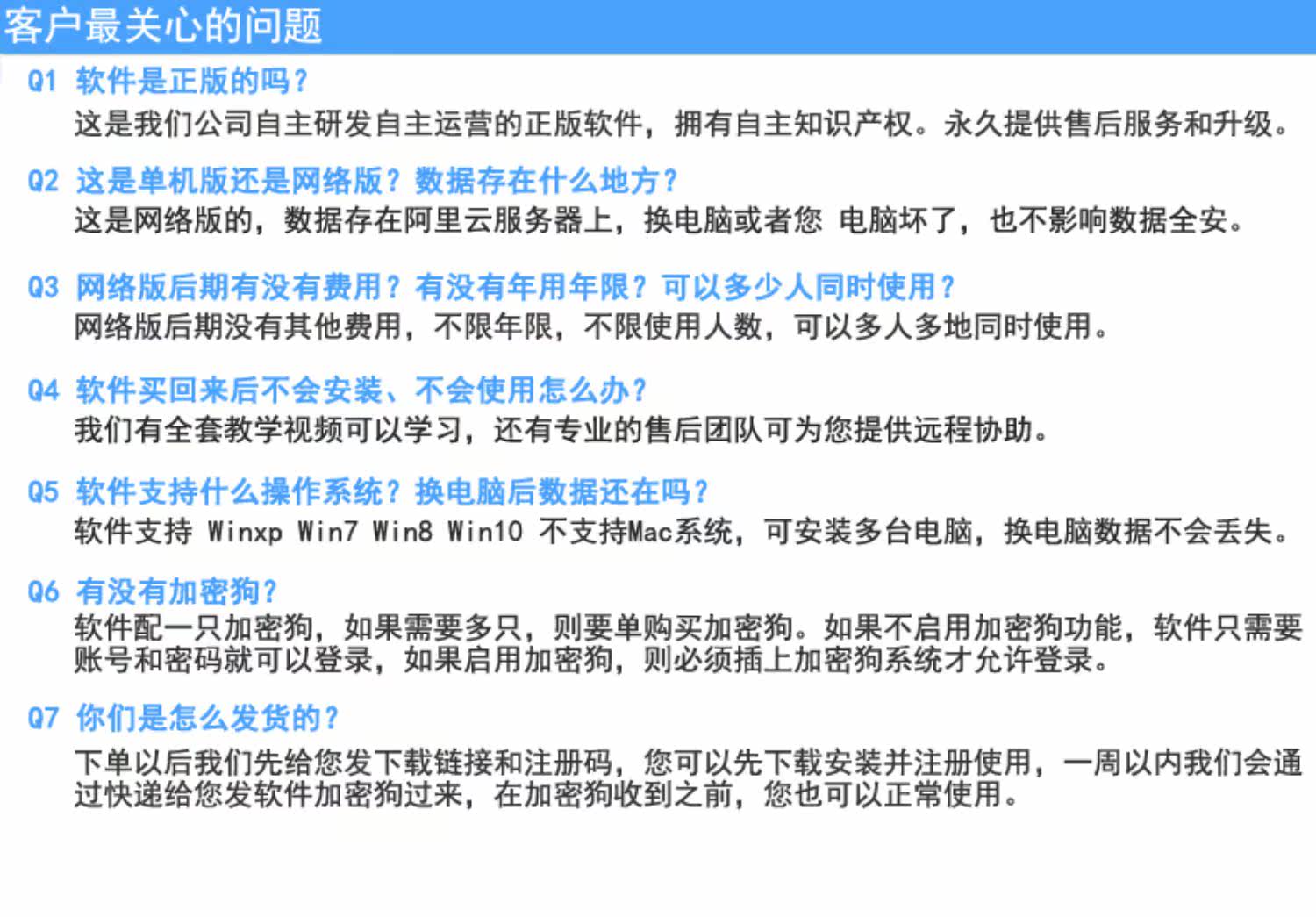 客户最关心的问题

Q1 软件是正版的吗？
这是我们公司自主研发自主运营的正版软件，拥有自主知识产权。永久提供售后服务和升级。

Q2 这是单机版还是网络版？数据存在什么地方？
这是网络版的，数据存在阿里云服务器上，换电脑或者您 电脑坏了，也不影响数据全安。

Q3 网络版后期有没有费用？有没有年用年限？可以多少人同时使用？
网络版后期没有其他费用，不限年限，不限使用人数，可以多人多地同时使用。

Q4 软件买回来后不会安装、不会使用怎么办？
我们有全套教学视频可以学习，还有专业的售后团队可为您提供远程协助。

Q5 软件支持什么操作系统？换电脑后数据还在吗？
软件支持 Winxp Win7 Win8 Win10 不支持Mac系统，可安装多台电脑，换电脑数据不会丢失。

Q6 有没有加密狗？
软件配一只加密狗，如果需要多只，则要单购买加密狗。如果不启用加密狗功能，软件只需要账号和密码就可以登录，如果启用加密狗，则必须插上加密狗系统才允许登录。

Q7 你们是怎么发货的？
下单以后我们先给您发下载链接和注册码，您可以先下载安装并注册使用，一周以内我们会通过快递给您发软件加密狗过来，在加密狗收到之前，您也可以正常使用。